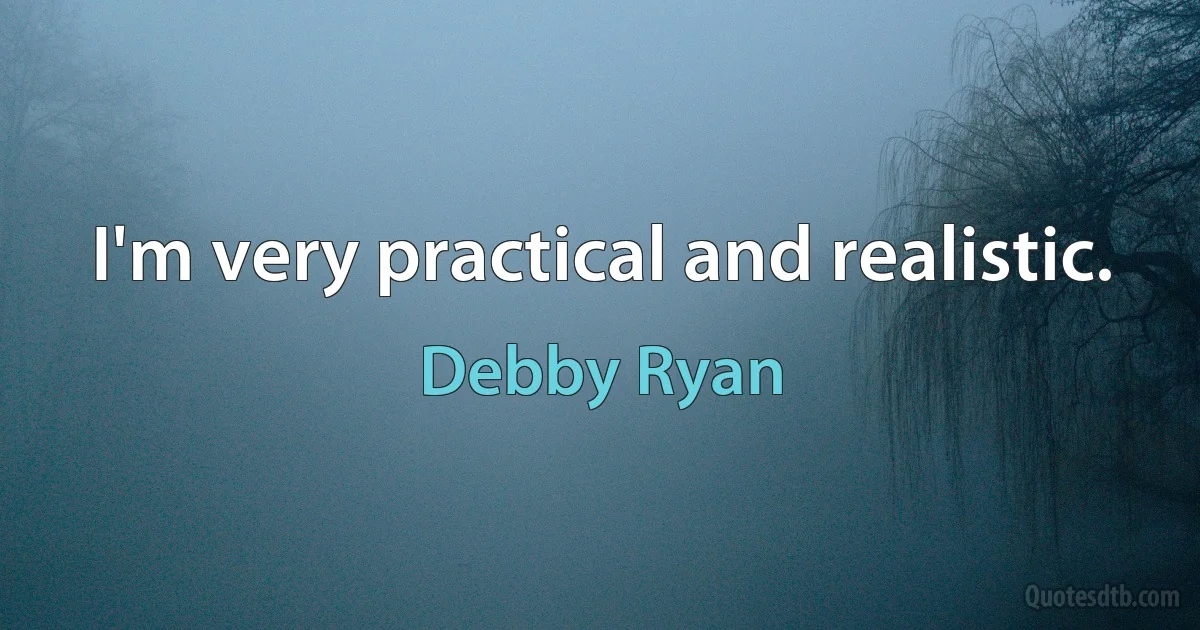 I'm very practical and realistic.

Debby Ryan

Quotesdtb.com